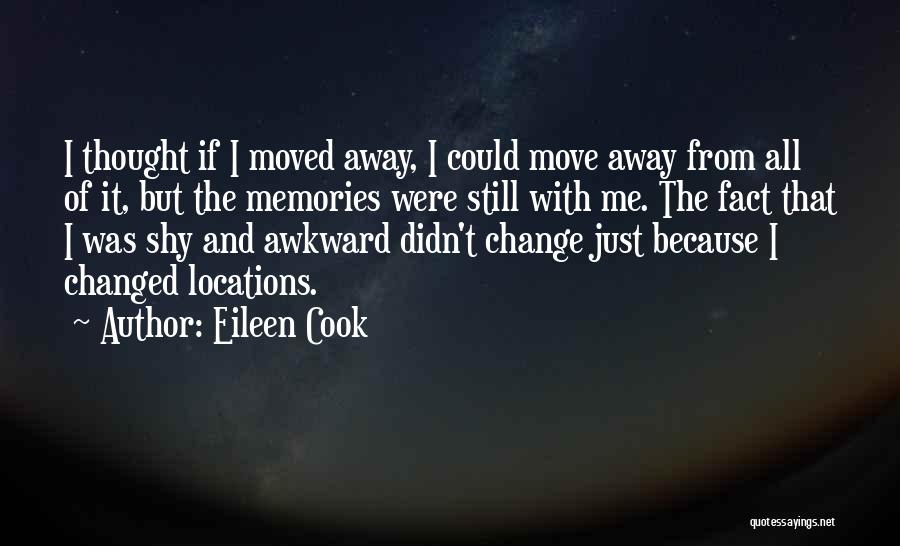 I thought if I moved away, I could move away from all of it, but the memories were still with me. The fact that I was shy and awkward didn't change just because I changed locations.

~ Author: Eileen Cook

quotessayings.net